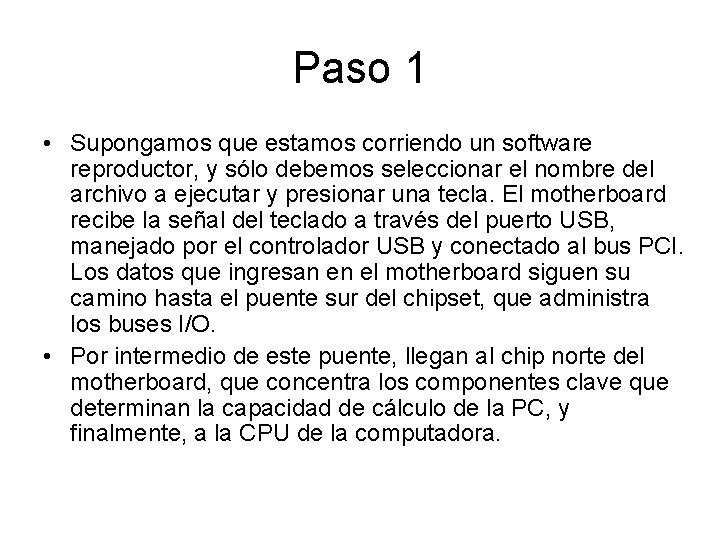 Paso 1

• Supongamos que estamos corriendo un software reproductor, y sólo debemos seleccionar el nombre del archivo a ejecutar y presionar una tecla. El motherboard recibe la señal del teclado a través del puerto USB, manejado por el controlador USB y conectado al bus PCI. Los datos que ingresan en el motherboard siguen su camino hasta el puente sur del chipset, que administra los buses I/O.

• Por intermedio de este puente, llegan al chip norte del motherboard, que concentra los componentes clave que determinan la capacidad de cálculo de la PC, y finalmente, a la CPU de la computadora.